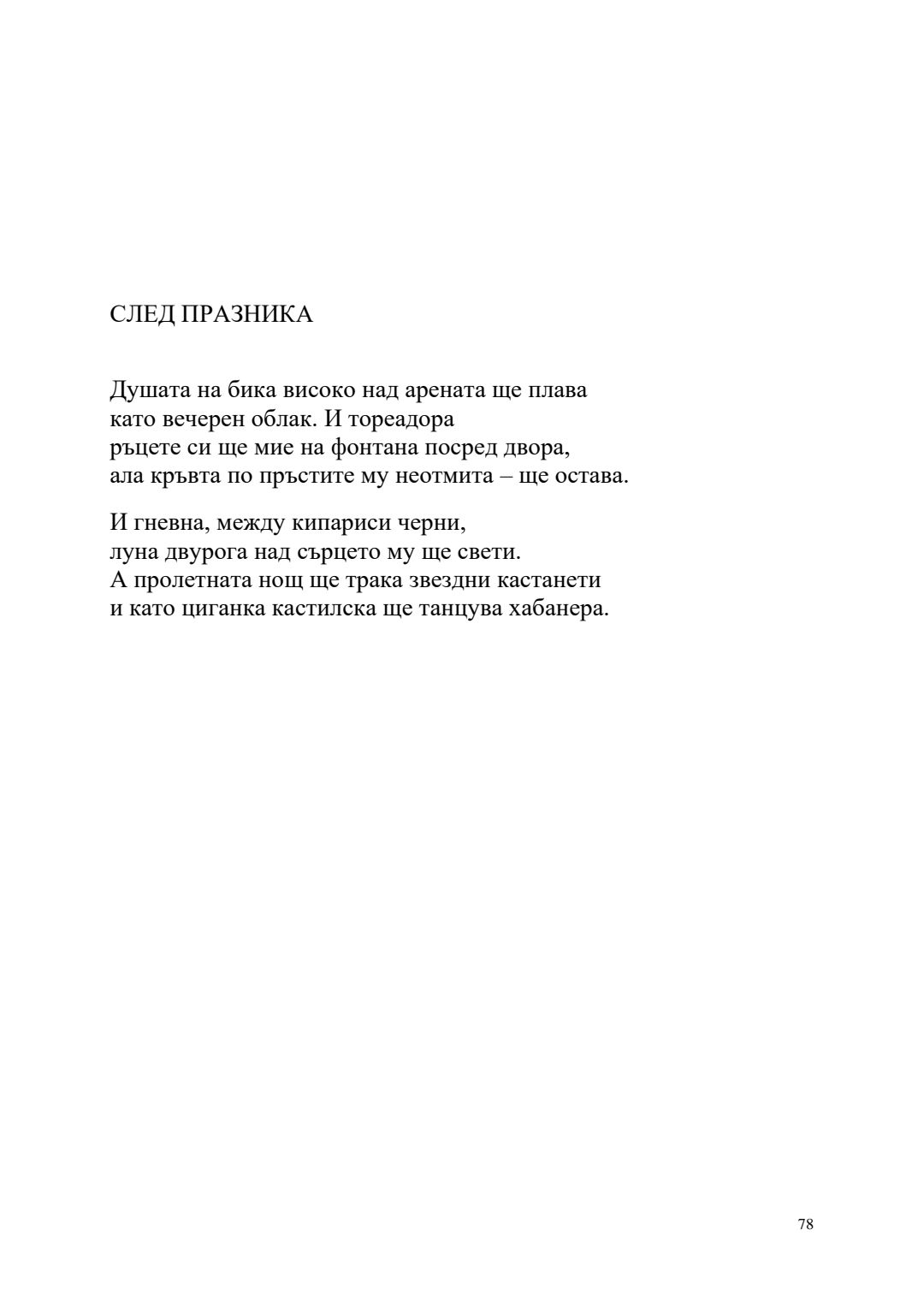 СЛЕД ПРАЗНИКА

Душата на бика високо над арената ще плава
като вечерен облак. И тореадора
ръцете си ще мие на фонтана посред двора,
ала кръвта по пръстите му неотмита – ще остава.

И гневна, между кипариси черни,
луна двурога над сърцето му ще свети.
А пролетната нощ ще трака звездни кастанети
и като циганка кастилска ще танцува хабанера.

78